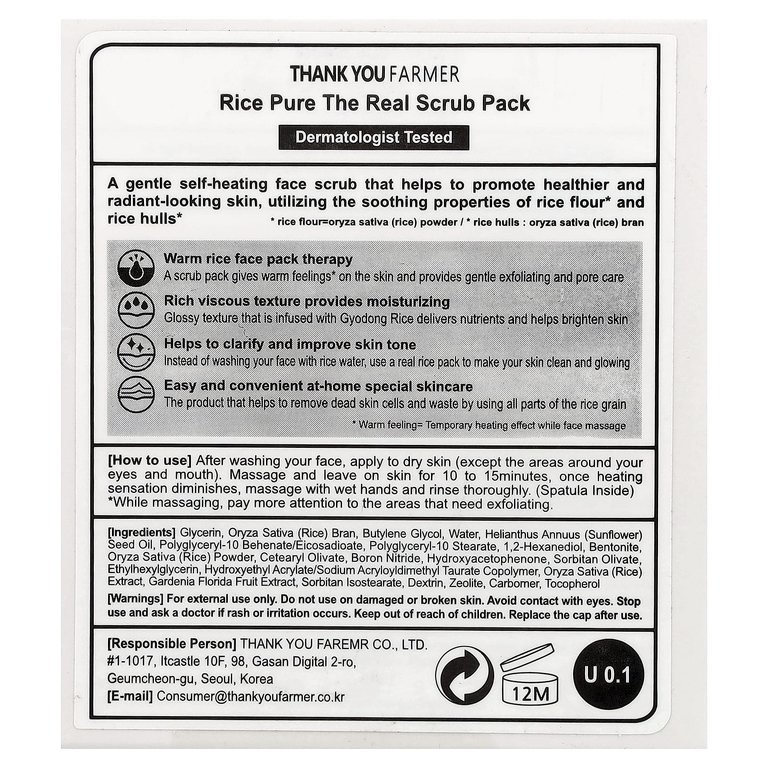 THANK YOU FARMER
Rice Pure The Real Scrub Pack
Dermatologist Tested

A gentle self-heating face scrub that helps to promote healthier and radiant-looking skin, utilizing the soothing properties of rice flour* and rice hulls*
* rice flour=oryza sativa (rice) powder / * rice hulls : oryza sativa (rice) bran

Warm rice face pack therapy
A scrub pack gives warm feelings* on the skin and provides gentle exfoliating and pore care

Rich viscous texture provides moisturizing
Glossy texture that is infused with Gyodong Rice delivers nutrients and helps brighten skin

Helps to clarify and improve skin tone
Instead of washing your face with rice water, use a real rice pack to make your skin clean and glowing

Easy and convenient at-home special skincare
The product that helps to remove dead skin cells and waste by using all parts of the rice grain

* Warm feeling= Temporary heating effect while face massage

[How to use] After washing your face, apply to dry skin (except the areas around your eyes and mouth). Massage and leave on skin for 10 to 15minutes, once heating sensation diminishes, massage with wet hands and rinse thoroughly. (Spatula Inside) *While massaging, pay more attention to the areas that need exfoliating.

[Ingredients] Glycerin, Oryza Sativa (Rice) Bran, Butylene Glycol, Water, Helianthus Annuus (Sunflower) Seed Oil, Polyglyceryl-10 Behenate/Eicosadioate, Polyglyceryl-10 Stearate, 1,2-Hexanediol, Bentonite, Oryza Sativa (Rice) Powder, Cetearyl Olivate, Boron Nitride, Hydroxyacetophenone, Sorbitan Olivate, Ethylhexylglycerin, Hydroxyethyl Acrylate/Sodium Acryloyldimethyl Taurate Copolymer, Oryza Sativa (Rice) Extract, Gardenia Florida Fruit Extract, Sorbitan Isostearate, Dextrin, Zeolite, Carbomer, Tocopherol

[Warnings] For external use only. Do not use on damaged or broken skin. Avoid contact with eyes. Stop use and ask a doctor if rash or irritation occurs. Keep out of reach of children. Replace the cap after use.

[Responsible Person] THANK YOU FAREMR CO., LTD.
#1-1017, Itcastle 10F, 98, Gasan Digital 2-ro,
Geumcheon-gu, Seoul, Korea
[E-mail] Consumer@thankyoufarmer.co.kr

12M

U 0.1